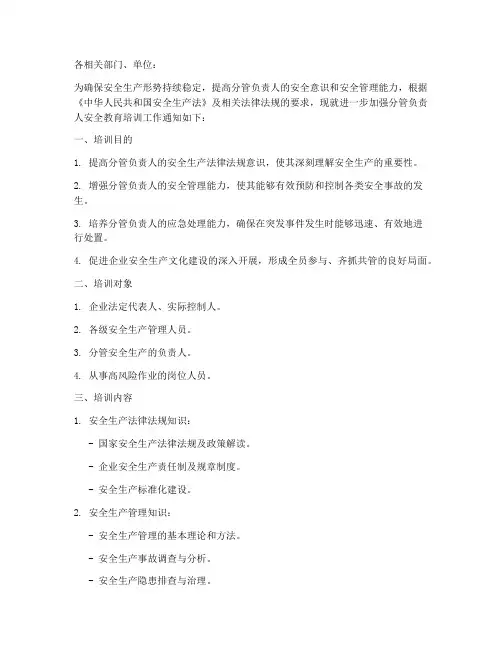 各相关部门、单位：

为确保安全生产形势持续稳定，提高分管负责人的安全意识和安全管理能力，根据《中华人民共和国安全生产法》及相关法律法规的要求，现就进一步加强分管负责人安全教育培训工作通知如下：

一、培训目的

1. 提高分管负责人的安全生产法律法规意识，使其深刻理解安全生产的重要性。

2. 增强分管负责人的安全管理能力，使其能够有效预防和控制各类安全事故的发生。

3. 培养分管负责人的应急处理能力，确保在突发事件发生时能够迅速、有效地进行处置。

4. 促进企业安全生产文化建设的深入开展，形成全员参与、齐抓共管的良好局面。

二、培训对象

1. 企业法定代表人、实际控制人。

2. 各级安全生产管理人员。

3. 分管安全生产的负责人。

4. 从事高风险作业的岗位人员。

三、培训内容

1. 安全生产法律法规知识：

- 国家安全生产法律法规及政策解读。

- 企业安全生产责任制及规章制度。

- 安全生产标准化建设。

2. 安全生产管理知识：

- 安全生产管理的基本理论和方法。

- 安全生产事故调查与分析。

- 安全生产隐患排查与治理。